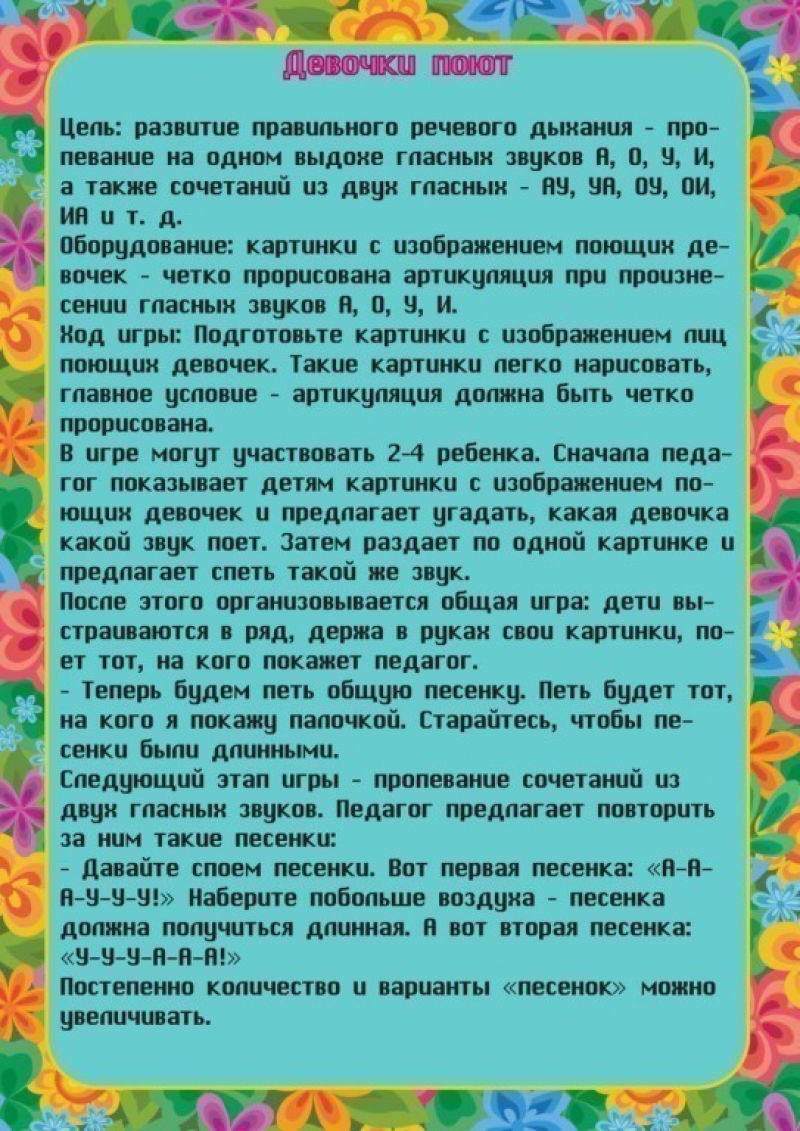 Девочки поют

Цель: развитие правильного речевого дыхания - пропевание на одном выдохе гласных звуков А, О, У, И, а также сочетаний из двух гласных - АУ, УА, ОУ, ОИ, ИА и т. д.
Оборудование: картинки с изображением поющих девочек - четко прорисована артикуляция при произнесении гласных звуков А, О, У, И.
Ход игры: Подготовьте картинки с изображением лиц поющих девочек. Такие картинки легко нарисовать, главное условие - артикуляция должна быть четко прорисована.
В игре могут участвовать 2-4 ребенка. Сначала педагог показывает детям картинки с изображением поющих девочек и предлагает угадать, какая девочка какой звук поет. Затем раздает по одной картинке и предлагает спеть такой же звук.
После этого организовывается общая игра: дети выстраиваются в ряд, держа в руках свои картинки, поет тот, на кого покажет педагог.
- Теперь будем петь общую песенку. Петь будет тот, на кого я покажу палочкой. Старайтесь, чтобы песенки были длинными.
Следующий этап игры - пропевание сочетаний из двух гласных звуков. Педагог предлагает повторить за ним такие песенки:
- Давайте споем песенки. Вот первая песенка: «А-А-А-У-У-У!» Наберите побольше воздуха - песенка должна получиться длинная. А вот вторая песенка: «У-У-У-А-А-А!»
Постепенно количество и варианты «песенок» можно увеличивать.